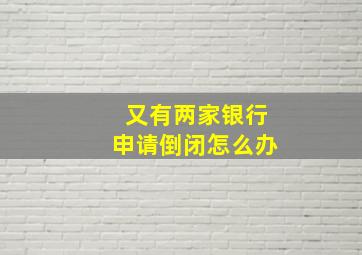 又有两家银行
申请倒闭怎么办